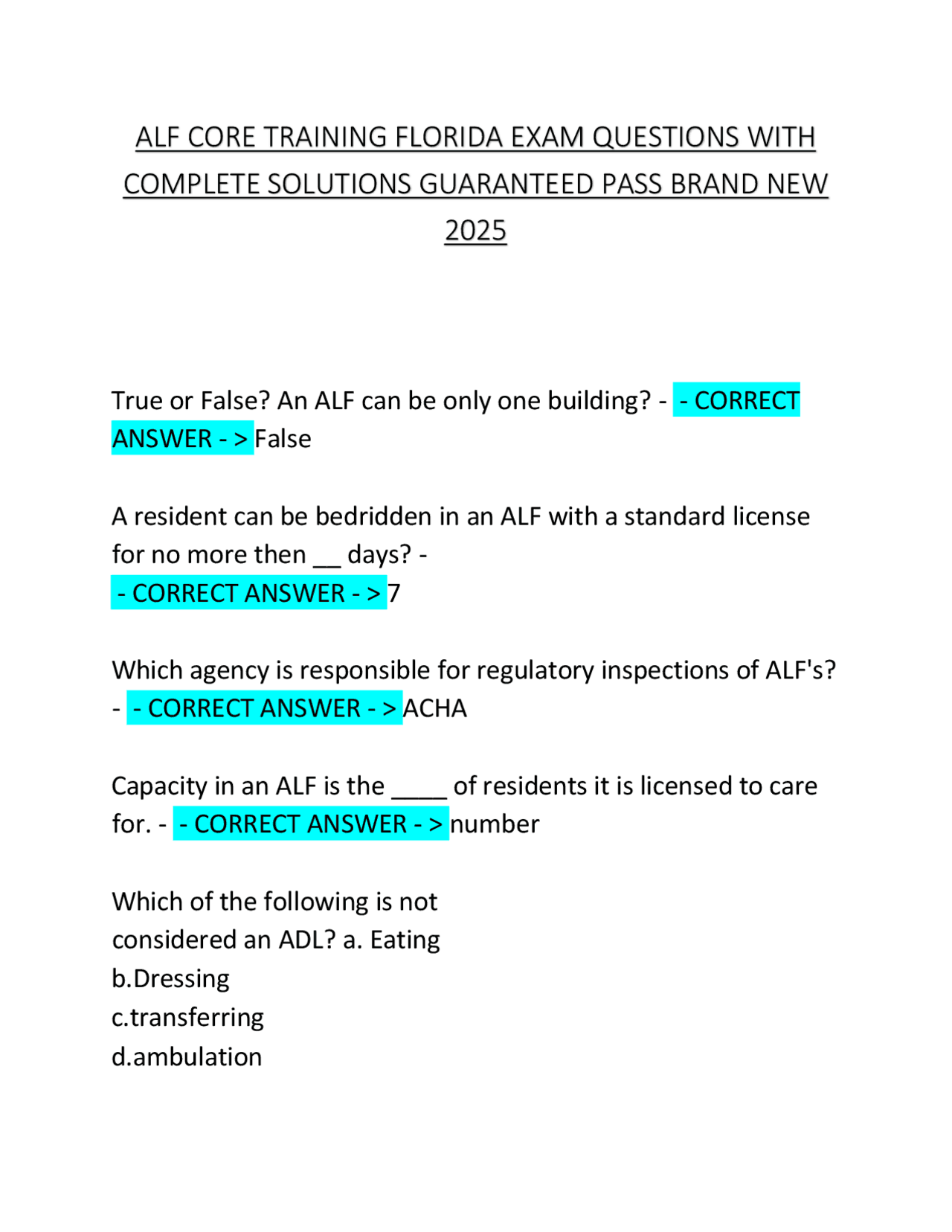 ALF CORE TRAINING FLORIDA EXAM QUESTIONS WITH COMPLETE SOLUTIONS GUARANTEED PASS BRAND NEW 2025

True or False? An ALF can be only one building? - - CORRECT ANSWER - > False

A resident can be bedridden in an ALF with a standard license for no more then ____ days? - - CORRECT ANSWER - > 7

Which agency is responsible for regulatory inspections of ALF's? - - CORRECT ANSWER - > ACHA

Capacity in an ALF is the ____ of residents it is licensed to care for. - - CORRECT ANSWER - > number

Which of the following is not considered an ADL? a. Eating
b.Dressing
c.transferring
d.ambulation